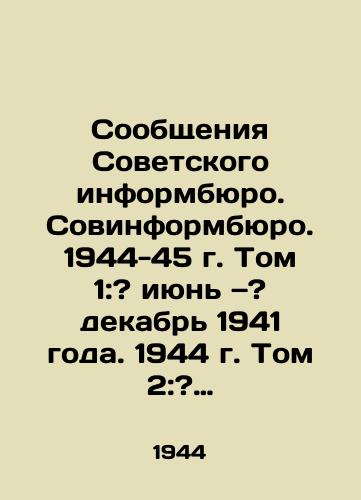 Сообщения Советского информбюро. Совинформбюро. 1944-45 г. Том 1:? июнь –? декабрь 1941 года. 1944 г. Том 2:?…

1944